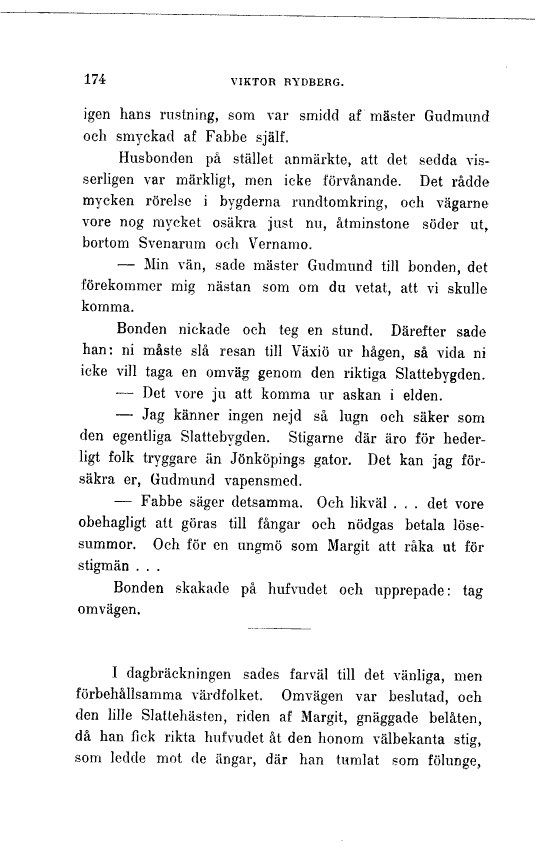 174 VIKTOR RYDBERG.

igen hans rustning, som var smidd af mäster Gudmund och smyckad af Fabbe själf.

Husbonden på stället anmärkte, att det sedda visserligen var märkligt, men icke förvånande. Det rådde mycken rörelse i bygderna rundtomkring, och vägarne vore nog mycket osäkra just nu, åtminstone söder ut, bortom Svenarum och Vernamo.

— Min vän, sade mäster Gudmund till bonden, det förekommer mig nästan som om du vetat, att vi skulle komma.

Bonden nickade och teg en stund. Därefter sade han: ni måste slå resan till Växiö ur hågen, så vida ni icke vill taga en omväg genom den riktiga Slattebygden.

— Det vore ju att komma ur askan i elden.

— Jag känner ingen nejd så lugn och säker som den egentliga Slattebygden. Stigarne där äro för hederligt folk tryggare än Jönköpings gator. Det kan jag försäkra er, Gudmund vapensmed.

— Fabbe säger detsamma. Och likväl . . . det vore obehagligt att göras till fångar och nödgas betala lösesummor. Och för en ungmö som Margit att råka ut för stigmän . . .

Bonden skakade på hufvudet och upprepade: tag omvägen.

I dagbräckningen sades farväl till det vänliga, men förbehållsamma värdfolket. Omvägen var beslutad, och den lille Slattehästen, riden af Margit, gnäggade belåten, då han fick rikta hufvudet åt den honom välbekanta stig, som ledde mot de ängar, där han tumlat som fölunge,